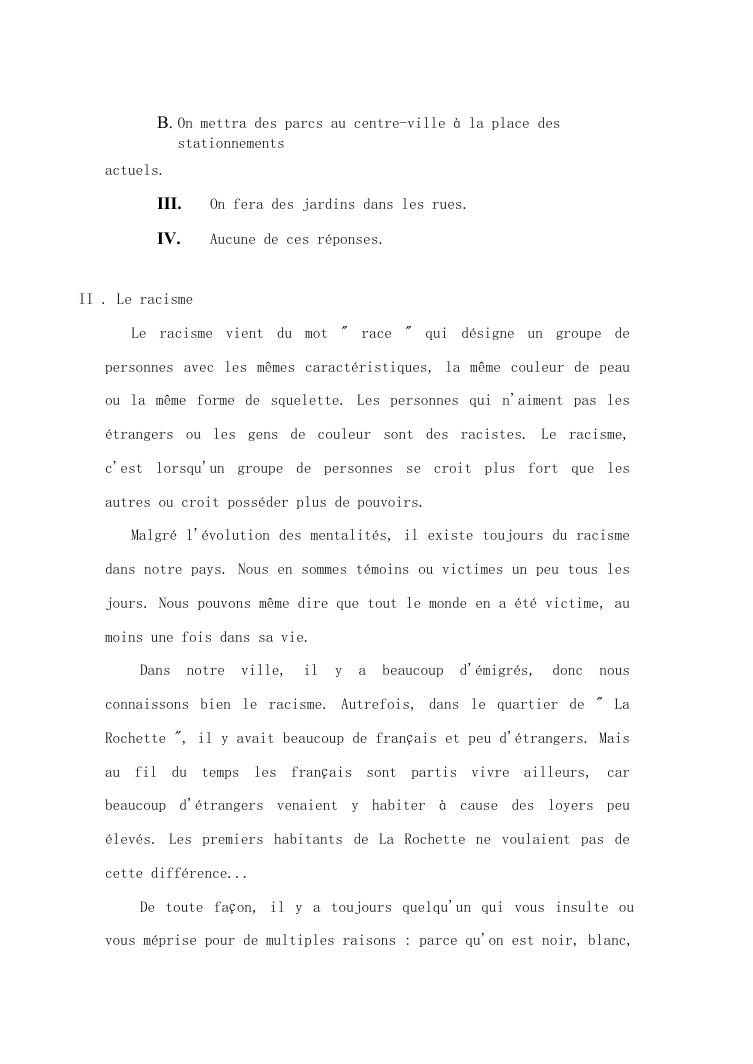 B. On mettra des parcs au centre-ville à la place des stationnements actuels.

III. On fera des jardins dans les rues.

IV. Aucune de ces réponses.

II . Le racisme

Le racisme vient du mot " race " qui désigne un groupe de personnes avec les mêmes caractéristiques, la même couleur de peau ou la même forme de squelette. Les personnes qui n'aiment pas les étrangers ou les gens de couleur sont des racistes. Le racisme, c'est lorsqu'un groupe de personnes se croit plus fort que les autres ou croit posséder plus de pouvoirs.

Malgré l'évolution des mentalités, il existe toujours du racisme dans notre pays. Nous en sommes témoins ou victimes un peu tous les jours. Nous pouvons même dire que tout le monde en a été victime, au moins une fois dans sa vie.

Dans notre ville, il y a beaucoup d'émigrés, donc nous connaissons bien le racisme. Autrefois, dans le quartier de " La Rochette ", il y avait beaucoup de français et peu d'étrangers. Mais au fil du temps les français sont partis vivre ailleurs, car beaucoup d'étrangers venaient y habiter à cause des loyers peu élevés. Les premiers habitants de La Rochette ne voulaient pas de cette différence...

De toute façon, il y a toujours quelqu'un qui vous insulte ou vous méprise pour de multiples raisons : parce qu'on est noir, blanc,